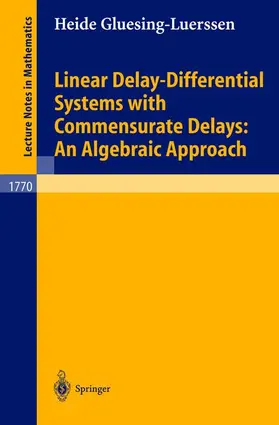 Lecture Notes in Mathematics

Heide Gluesing-Luerssen

Linear Delay-Differential Systems with Commensurate Delays: An Algebraic Approach

1770

Springer